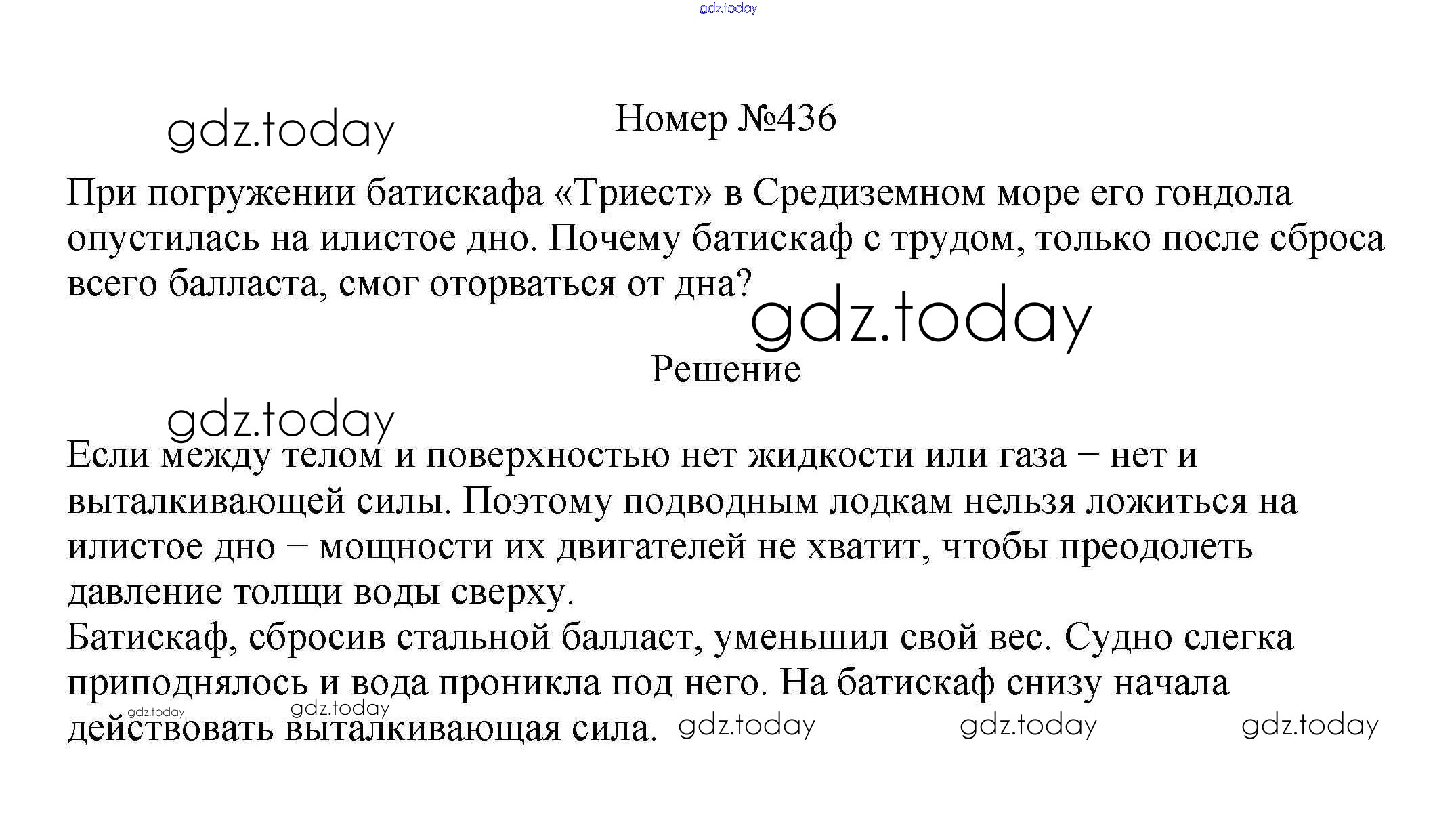 gdz.today

gdz.today

Номер №436

При погружении батискафа «Триест» в Средиземном море его гондола опустилась на илистое дно. Почему батискаф с трудом, только после сброса всего балласта, смог оторваться от дна?

gdz.today

Решение

gdz.today

Если между телом и поверхностью нет жидкости или газа – нет и выталкивающей силы. Поэтому подводным лодкам нельзя ложиться на илистое дно – мощности их двигателей не хватит, чтобы преодолеть давление толщи воды сверху.
Батискаф, сбросив стальной балласт, уменьшил свой вес. Судно слегка приподнялось и вода проникла под него. На батискаф снизу начала действовать выталкивающая сила.

gdz.today gdz.today gdz.today gdz.today gdz.today